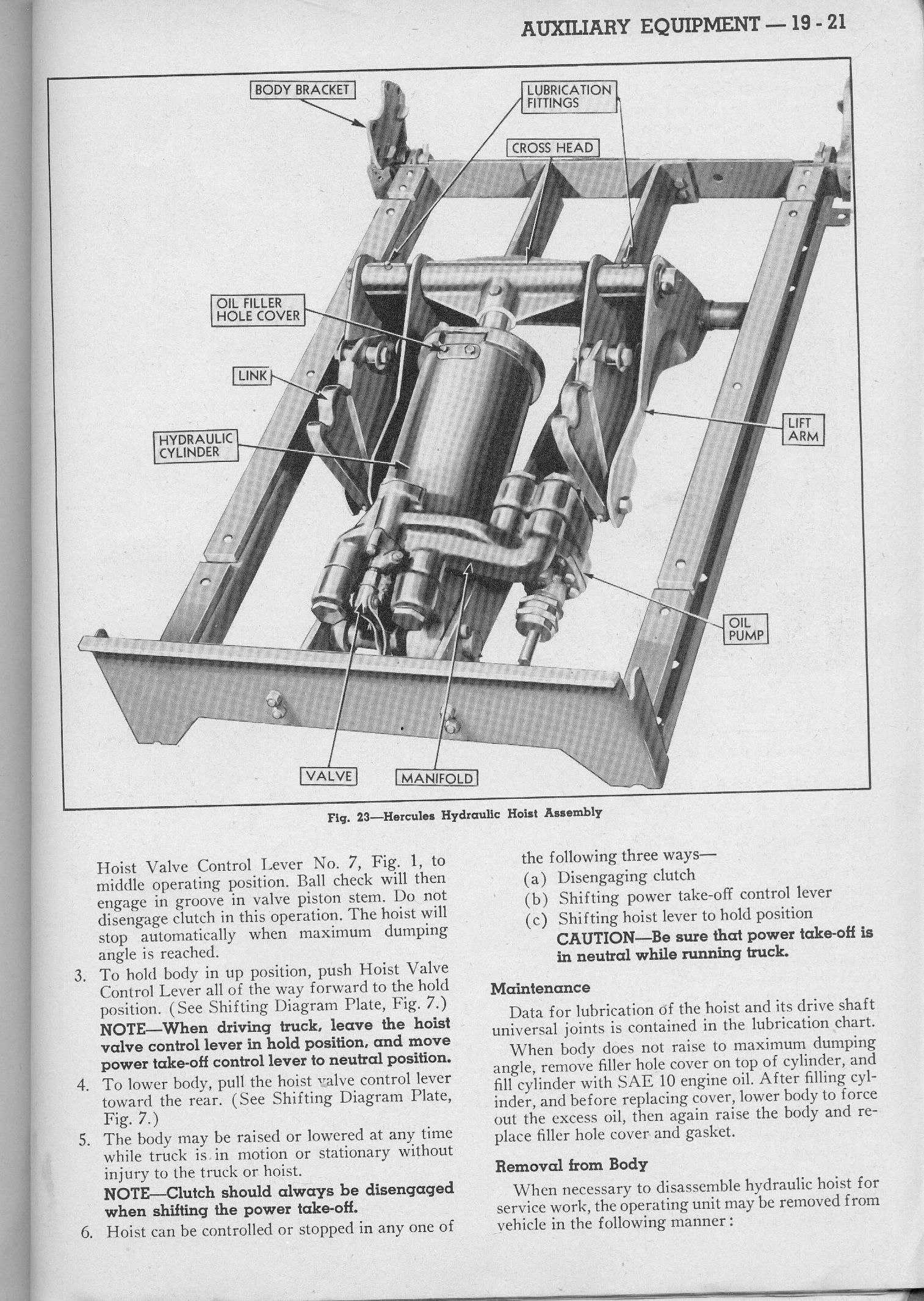 AUXILIARY EQUIPMENT — 19 - 21

BODY BRACKET

LUBRICATION FITTINGS

CROSS HEAD

OIL FILLER HOLE COVER

LINK

HYDRAULIC CYLINDER

LIFT ARM

OIL PUMP

VALVE

MANIFOLD

Fig. 23—Hercules Hydraulic Hoist Assembly

Hoist Valve Control Lever No. 7, Fig. 1, to middle operating position. Ball check will then engage in groove in valve piston stem. Do not disengage clutch in this operation. The hoist will stop automatically when maximum dumping angle is reached.

3. To hold body in up position, push Hoist Valve Control Lever all of the way forward to the hold position. (See Shifting Diagram Plate, Fig. 7.)

NOTE—When driving truck, leave the hoist valve control lever in hold position, and move power take-off control lever to neutral position.

4. To lower body, pull the hoist valve control lever toward the rear. (See Shifting Diagram Plate, Fig. 7.)

5. The body may be raised or lowered at any time while truck is in motion or stationary without injury to the truck or hoist.

NOTE—Clutch should always be disengaged when shifting the power take-off.

6. Hoist can be controlled or stopped in any one of the following three ways—

(a) Disengaging clutch

(b) Shifting power take-off control lever

(c) Shifting hoist lever to hold position

CAUTION—Be sure that power take-off is in neutral while running truck.

Maintenance

Data for lubrication of the hoist and its drive shaft universal joints is contained in the lubrication chart.

When body does not raise to maximum dumping angle, remove filler hole cover on top of cylinder, and fill cylinder with SAE 10 engine oil. After filling cylinder, and before replacing cover, lower body to force out the excess oil, then again raise the body and replace filler hole cover and gasket.

Removal from Body

When necessary to disassemble hydraulic hoist for service work, the operating unit may be removed from vehicle in the following manner: